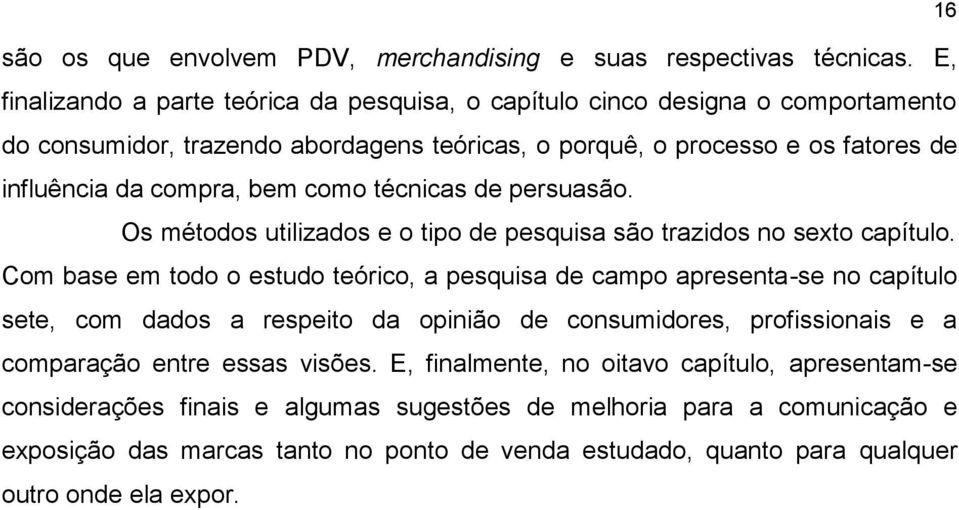 16

são os que envolvem PDV, merchandising e suas respectivas técnicas. E, finalizando a parte teórica da pesquisa, o capítulo cinco designa o comportamento do consumidor, trazendo abordagens teóricas, o porquê, o processo e os fatores de influência da compra, bem como técnicas de persuasão.

Os métodos utilizados e o tipo de pesquisa são trazidos no sexto capítulo. Com base em todo o estudo teórico, a pesquisa de campo apresenta-se no capítulo sete, com dados a respeito da opinião de consumidores, profissionais e a comparação entre essas visões. E, finalmente, no oitavo capítulo, apresentam-se considerações finais e algumas sugestões de melhoria para a comunicação e exposição das marcas tanto no ponto de venda estudado, quanto para qualquer outro onde ela expor.